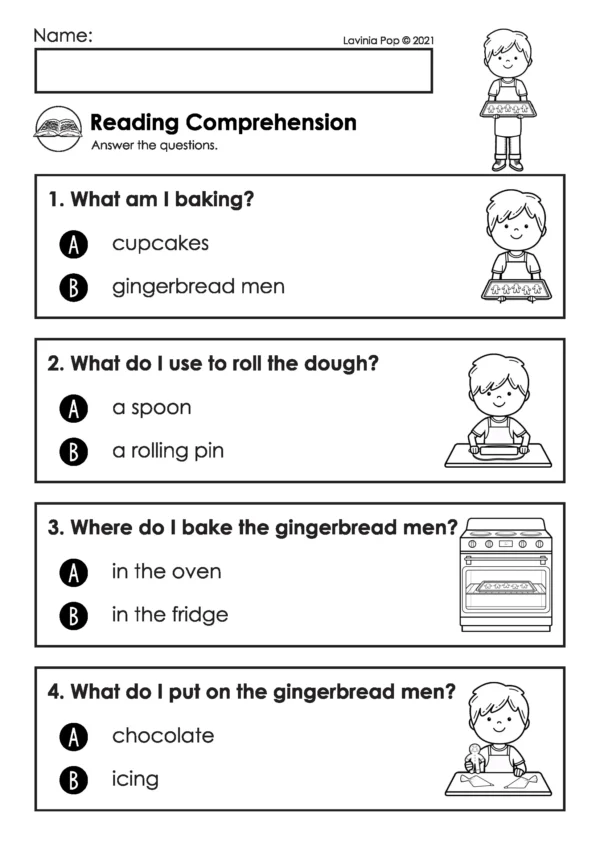 Name:

Lavinia Pop © 2021

Reading Comprehension
Answer the questions.

1. What am I baking?
A cupcakes
B gingerbread men

2. What do I use to roll the dough?
A a spoon
B a rolling pin

3. Where do I bake the gingerbread men?
A in the oven
B in the fridge

4. What do I put on the gingerbread men?
A chocolate
B icing